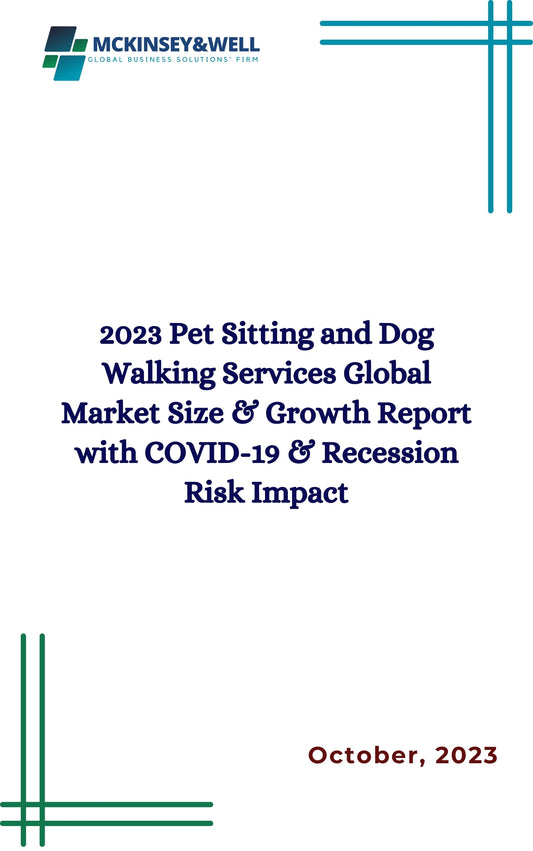 MCKINSEY&WELL
GLOBAL BUSINESS SOLUTIONS' FIRM

2023 Pet Sitting and Dog Walking Services Global Market Size & Growth Report with COVID-19 & Recession Risk Impact

October, 2023